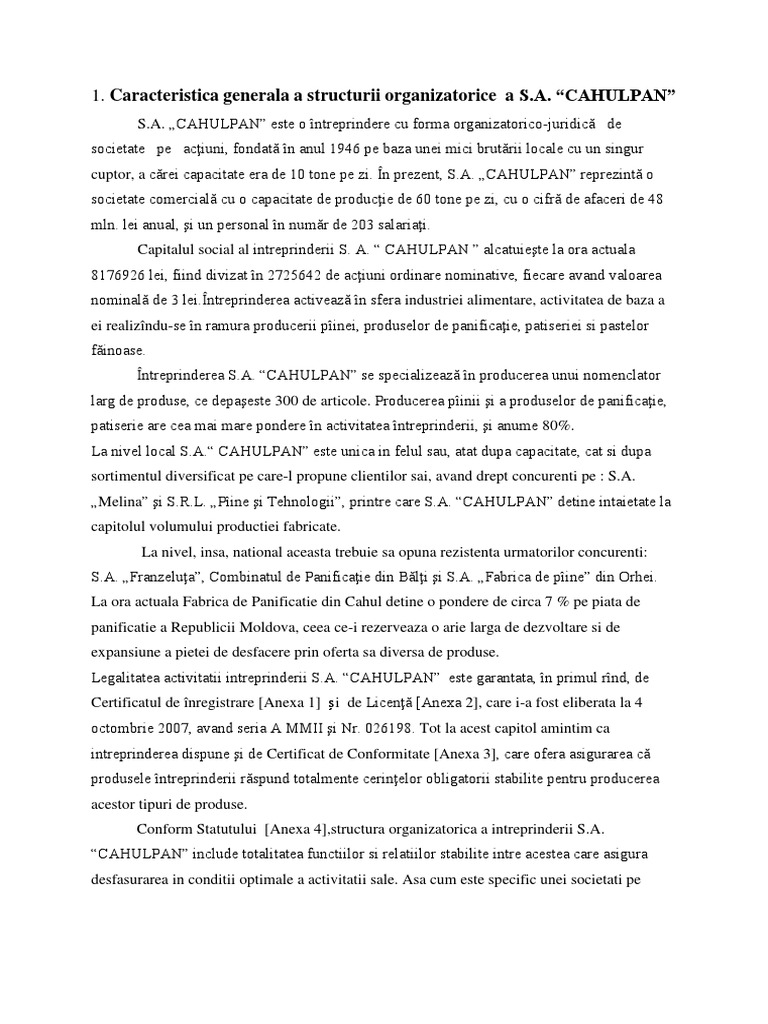 1. Caracteristica generala a structurii organizatorice a S.A. “CAHULPAN”

S.A. „CAHULPAN” este o întreprindere cu forma organizatorico-juridică de societate pe acţiuni, fondată în anul 1946 pe baza unei mici brutării locale cu un singur cuptor, a cărei capacitate era de 10 tone pe zi. În prezent, S.A. „CAHULPAN” reprezintă o societate comercială cu o capacitate de producţie de 60 tone pe zi, cu o cifră de afaceri de 48 mln. lei anual, şi un personal în număr de 203 salariaţi.

Capitalul social al intreprinderii S. A. “ CAHULPAN ” alcatuieşte la ora actuala 8176926 lei, fiind divizat în 2725642 de acţiuni ordinare nominative, fiecare avand valoarea nominală de 3 lei.Întreprinderea activează în sfera industriei alimentare, activitatea de baza a ei realizîndu-se în ramura producerii pîinei, produselor de panificaţie, patiseriei si pastelor făinoase.

Întreprinderea S.A. “CAHULPAN” se specializează în producerea unui nomenclator larg de produse, ce depaşeste 300 de articole. Producerea pîinii şi a produselor de panificaţie, patiserie are cea mai mare pondere în activitatea întreprinderii, şi anume 80%.
La nivel local S.A.“ CAHULPAN” este unica in felul sau, atat dupa capacitate, cat si dupa sortimentul diversificat pe care-l propune clientilor sai, avand drept concurenti pe : S.A. „Melina” şi S.R.L. „Pîine şi Tehnologii”, printre care S.A. “CAHULPAN” detine intaietate la capitolul volumului productiei fabricate.

La nivel, insa, national aceasta trebuie sa opuna rezistenta urmatorilor concurenti: S.A. „Franzeluţa”, Combinatul de Panificaţie din Bălţi şi S.A. „Fabrica de pîine” din Orhei. La ora actuala Fabrica de Panificatie din Cahul detine o pondere de circa 7 % pe piata de panificatie a Republicii Moldova, ceea ce-i rezerveaza o arie larga de dezvoltare si de expansiune a pietei de desfacere prin oferta sa diversa de produse.
Legalitatea activitatii intreprinderii S.A. “CAHULPAN” este garantata, în primul rînd, de Certificatul de înregistrare [Anexa 1] şi de Licenţă [Anexa 2], care i-a fost eliberata la 4 octombrie 2007, avand seria A MMII şi Nr. 026198. Tot la acest capitol amintim ca intreprinderea dispune şi de Certificat de Conformitate [Anexa 3], care ofera asigurarea că produsele întreprinderii răspund totalmente cerinţelor obligatorii stabilite pentru producerea acestor tipuri de produse.

Conform Statutului [Anexa 4],structura organizatorica a intreprinderii S.A. “CAHULPAN” include totalitatea functiilor si relatiilor stabilite intre acestea care asigura desfasurarea in conditii optimale a activitatii sale. Asa cum este specific unei societati pe